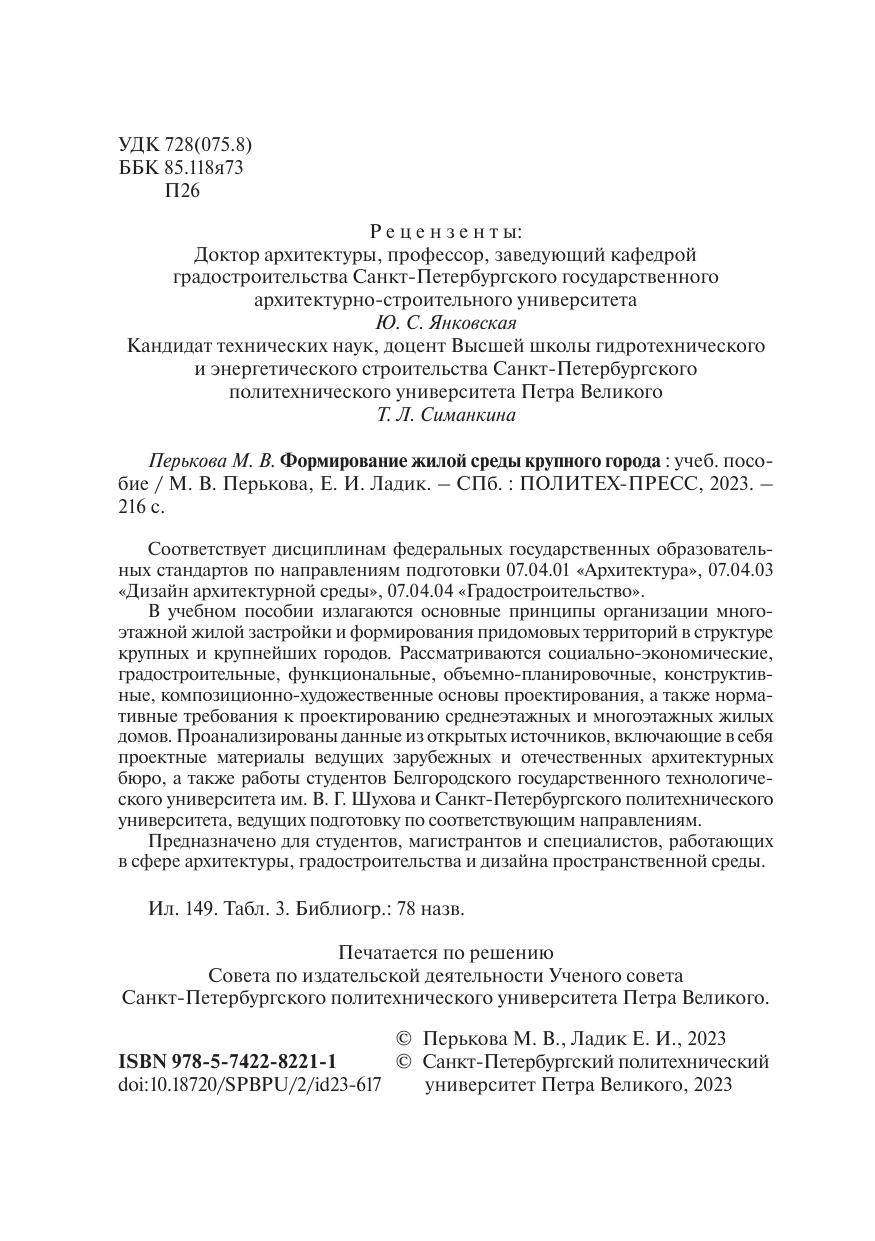 УДК 728(075.8)
ББК 85.118я73
П26

Рецензенты:
Доктор архитектуры, профессор, заведующий кафедрой градостроительства Санкт-Петербургского государственного архитектурно-строительного университета
Ю. С. Янковская
Кандидат технических наук, доцент Высшей школы гидротехнического и энергетического строительства Санкт-Петербургского политехнического университета Петра Великого
Т. Л. Симанкина

Перькова М. В. Формирование жилой среды крупного города : учеб. пособие / М. В. Перькова, Е. И. Ладик. – СПб. : ПОЛИТЕХ-ПРЕСС, 2023. – 216 с.

Соответствует дисциплинам федеральных государственных образовательных стандартов по направлениям подготовки 07.04.01 «Архитектура», 07.04.03 «Дизайн архитектурной среды», 07.04.04 «Градостроительство».

В учебном пособии излагаются основные принципы организации многоэтажной жилой застройки и формирования придомовых территорий в структуре крупных и крупнейших городов. Рассматриваются социально-экономические, градостроительные, функциональные, объемно-планировочные, конструктивные, композиционно-художественные основы проектирования, а также нормативные требования к проектированию среднеэтажных и многоэтажных жилых домов. Проанализированы данные из открытых источников, включающие в себя проектные материалы ведущих зарубежных и отечественных архитектурных бюро, а также работы студентов Белгородского государственного технологического университета им. В. Г. Шухова и Санкт-Петербургского политехнического университета, ведущих подготовку по соответствующим направлениям.

Предназначено для студентов, магистрантов и специалистов, работающих в сфере архитектуры, градостроительства и дизайна пространственной среды.

Ил. 149. Табл. 3. Библиогр.: 78 назв.

Печатается по решению
Совета по издательской деятельности Ученого совета
Санкт-Петербургского политехнического университета Петра Великого.

ISBN 978-5-7422-8221-1
doi:10.18720/SPBPU/2/id23-617

© Перькова М. В., Ладик Е. И., 2023
© Санкт-Петербургский политехнический университет Петра Великого, 2023